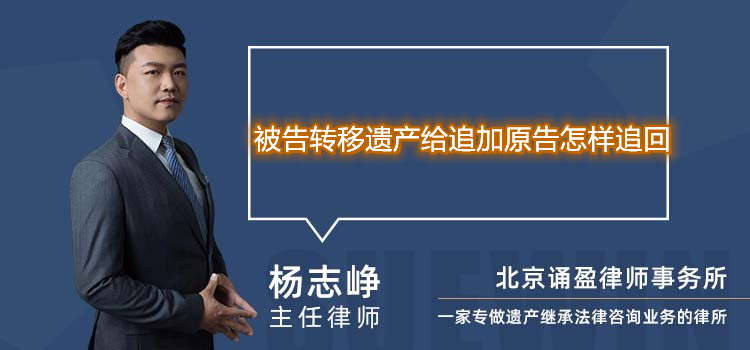 被告转移遗产给追加原告怎样追回

杨志峥
主任律师

北京诵盈律师事务所
一家专做遗产继承法律咨询业务的律所